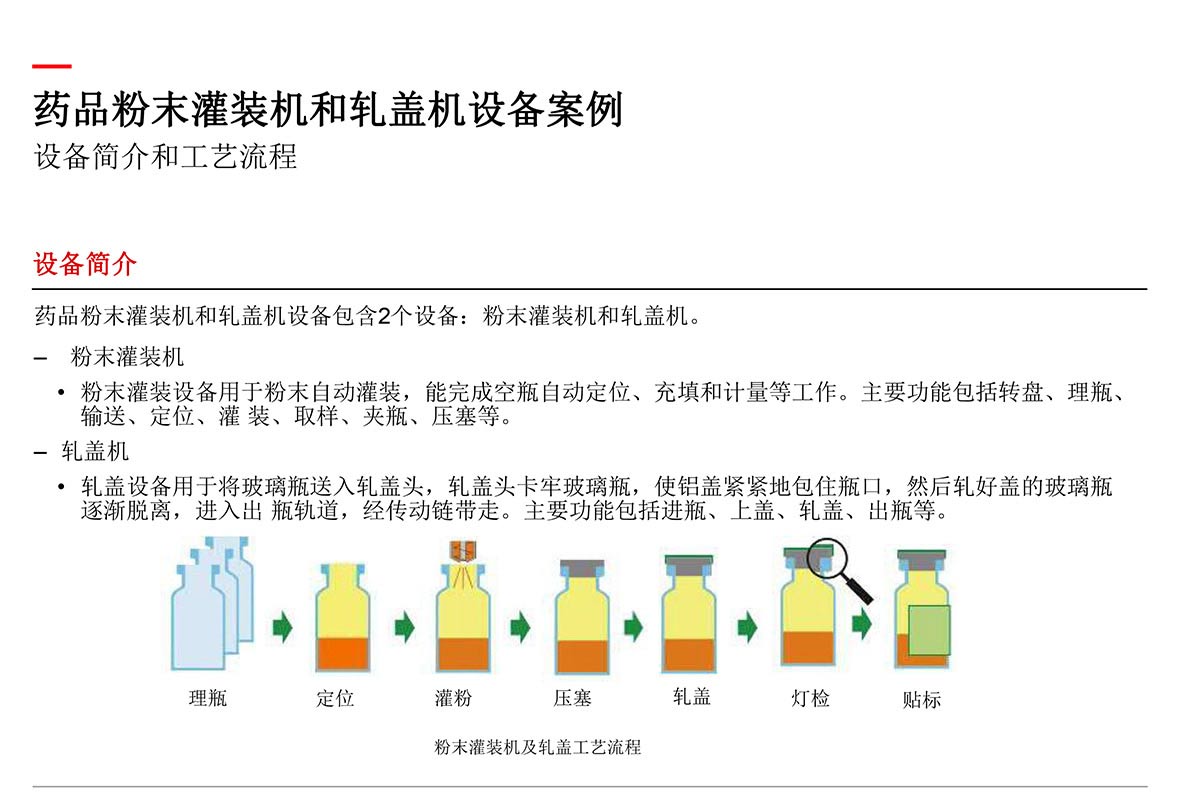 药品粉末灌装机和轧盖机设备案例

设备简介和工艺流程

设备简介

药品粉末灌装机和轧盖机设备包含2个设备：粉末灌装机和轧盖机。

- 粉末灌装机

• 粉末灌装设备用于粉末自动灌装，能完成空瓶自动定位、充填和计量等工作。主要功能包括转盘、理瓶、输送、定位、灌 装、取样、夹瓶、压塞等。

- 轧盖机

• 轧盖设备用于将玻璃瓶送入轧盖头，轧盖头卡牢玻璃瓶，使铝盖紧紧地包住瓶口，然后轧好盖的玻璃瓶逐渐脱离，进入出 瓶轨道，经传动链带走。主要功能包括进瓶、上盖、轧盖、出瓶等。

理瓶 定位 灌粉 压塞 轧盖 灯检 贴标

粉末灌装机及轧盖工艺流程